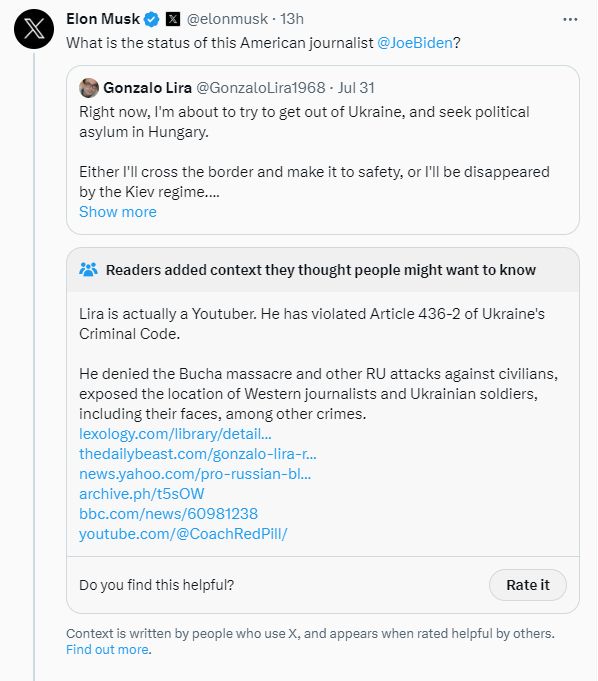 Elon Musk @elonmusk · 13h
What is the status of this American journalist @JoeBiden?

Gonzalo Lira @GonzaloLira1968 · Jul 31
Right now, I'm about to try to get out of Ukraine, and seek political asylum in Hungary.

Either I'll cross the border and make it to safety, or I'll be disappeared by the Kiev regime....
Show more

Readers added context they thought people might want to know

Lira is actually a Youtuber. He has violated Article 436-2 of Ukraine's Criminal Code.

He denied the Bucha massacre and other RU attacks against civilians, exposed the location of Western journalists and Ukrainian soldiers, including their faces, among other crimes.
lexology.com/library/detail...
thedailybeast.com/gonzalo-lira-r...
news.yahoo.com/pro-russian-bl...
archive.ph/t5sOW
bbc.com/news/60981238
youtube.com/@CoachRedPill/

Do you find this helpful?
Rate it

Context is written by people who use X, and appears when rated helpful by others. Find out more.